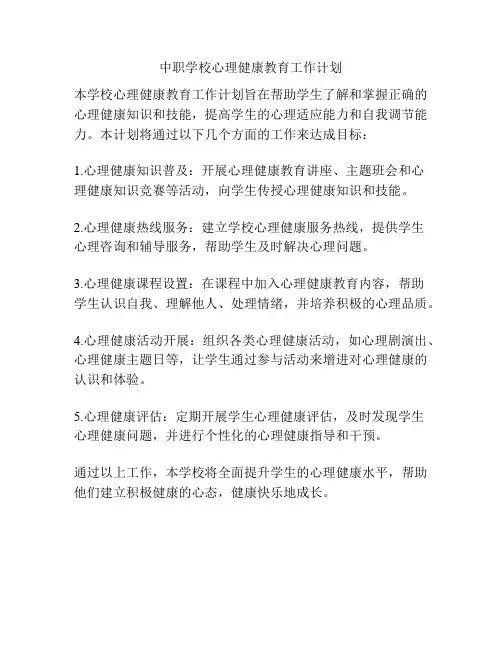 中职学校心理健康教育工作计划

本学校心理健康教育工作计划旨在帮助学生了解和掌握正确的心理健康知识和技能，提高学生的心理适应能力和自我调节能力。本计划将通过以下几个方面的工作来达成目标：

1.心理健康知识普及：开展心理健康教育讲座、主题班会和心理健康知识竞赛等活动，向学生传授心理健康知识和技能。

2.心理健康热线服务：建立学校心理健康服务热线，提供学生心理咨询和辅导服务，帮助学生及时解决心理问题。

3.心理健康课程设置：在课程中加入心理健康教育内容，帮助学生认识自我、理解他人、处理情绪，并培养积极的心理品质。

4.心理健康活动开展：组织各类心理健康活动，如心理剧演出、心理健康主题日等，让学生通过参与活动来增进对心理健康的认识和体验。

5.心理健康评估：定期开展学生心理健康评估，及时发现学生心理健康问题，并进行个性化的心理健康指导和干预。

通过以上工作，本学校将全面提升学生的心理健康水平，帮助他们建立积极健康的心态，健康快乐地成长。